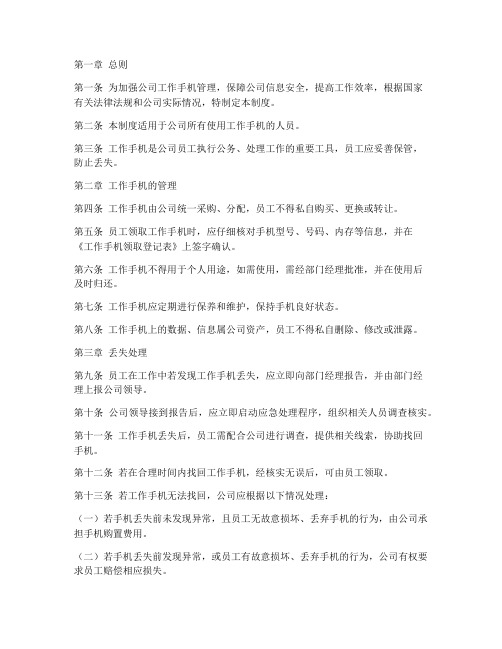 第一章 总则

第一条 为加强公司工作手机管理，保障公司信息安全，提高工作效率，根据国家有关法律法规和公司实际情况，特制定本制度。

第二条 本制度适用于公司所有使用工作手机的人员。

第三条 工作手机是公司员工执行公务、处理工作的重要工具，员工应妥善保管，防止丢失。

第二章 工作手机的管理

第四条 工作手机由公司统一采购、分配，员工不得私自购买、更换或转让。

第五条 员工领取工作手机时，应仔细核对手机型号、号码、内存等信息，并在《工作手机领取登记表》上签字确认。

第六条 工作手机不得用于个人用途，如需使用，需经部门经理批准，并在使用后及时归还。

第七条 工作手机应定期进行保养和维护，保持手机良好状态。

第八条 工作手机上的数据、信息属公司资产，员工不得私自删除、修改或泄露。

第三章 丢失处理

第九条 员工在工作中若发现工作手机丢失，应立即向部门经理报告，并由部门经理上报公司领导。

第十条 公司领导接到报告后，应立即启动应急处理程序，组织相关人员调查核实。

第十一条 工作手机丢失后，员工需配合公司进行调查，提供相关线索，协助找回手机。

第十二条 若在合理时间内找回工作手机，经核实无误后，可由员工领取。

第十三条 若工作手机无法找回，公司应根据以下情况处理：

（一）若手机丢失前未发现异常，且员工无故意损坏、丢弃手机的行为，由公司承担手机购置费用。

（二）若手机丢失前发现异常，或员工有故意损坏、丢弃手机的行为，公司有权要求员工赔偿相应损失。